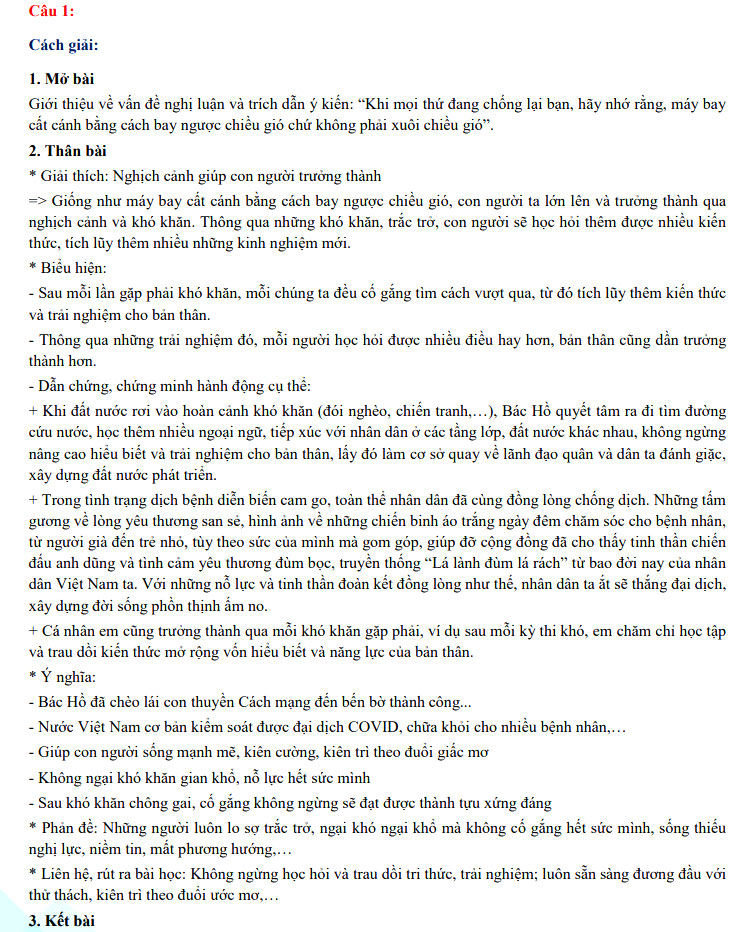 Câu 1:

Cách giải:

1. Mở bài

Giới thiệu về vấn đề nghị luận và trích dẫn ý kiến: “Khi mọi thứ đang chống lại bạn, hãy nhớ rằng, máy bay cất cánh bằng cách bay ngược chiều gió chứ không phải xuôi chiều gió”.

2. Thân bài

* Giải thích: Nghịch cảnh giúp con người trưởng thành

=> Giống như máy bay cất cánh bằng cách bay ngược chiều gió, con người ta lớn lên và trưởng thành qua nghịch cảnh và khó khăn. Thông qua những khó khăn, trắc trở, con người sẽ học hỏi thêm được nhiều kiến thức, tích lũy thêm nhiều những kinh nghiệm mới.

* Biểu hiện:

- Sau mỗi lần gặp phải khó khăn, mỗi chúng ta đều cố gắng tìm cách vượt qua, từ đó tích lũy thêm kiến thức và trải nghiệm cho bản thân.

- Thông qua những trải nghiệm đó, mỗi người học hỏi được nhiều điều hay hơn, bản thân cũng dần trưởng thành hơn.

- Dẫn chứng, chứng minh hành động cụ thể:

+ Khi đất nước rơi vào hoàn cảnh khó khăn (đói nghèo, chiến tranh,…), Bác Hồ quyết tâm ra đi tìm đường cứu nước, học thêm nhiều ngoại ngữ, tiếp xúc với nhân dân ở các tầng lớp, đất nước khác nhau, không ngừng nâng cao hiểu biết và trải nghiệm cho bản thân, lấy đó làm cơ sở quay về lãnh đạo quân và dân ta đánh giặc, xây dựng đất nước phát triển.

+ Trong tình trạng dịch bệnh diễn biến cam go, toàn thể nhân dân đã cùng đồng lòng chống dịch. Những tấm gương về lòng yêu thương san sẻ, hình ảnh về những chiến binh áo trắng ngày đêm chăm sóc cho bệnh nhân, từ người già đến trẻ nhỏ, tùy theo sức của mình mà gom góp, giúp đỡ cộng đồng đã cho thấy tinh thần chiến đấu anh dũng và tình cảm yêu thương đùm bọc, truyền thống “Lá lành đùm lá rách” từ bao đời nay của nhân dân Việt Nam ta. Với những nỗ lực và tinh thần đoàn kết đồng lòng như thế, nhân dân ta ắt sẽ thắng đại dịch, xây dựng đời sống phồn thịnh ấm no.

+ Cá nhân em cũng trưởng thành qua mỗi khó khăn gặp phải, ví dụ sau mỗi kỳ thi khó, em chăm chỉ học tập và trau dồi kiến thức mở rộng vốn hiểu biết và năng lực của bản thân.

* Ý nghĩa:

- Bác Hồ đã chèo lái con thuyền Cách mạng đến bến bờ thành công...

- Nước Việt Nam cơ bản kiểm soát được đại dịch COVID, chữa khỏi cho nhiều bệnh nhân,…

- Giúp con người sống mạnh mẽ, kiên cường, kiên trì theo đuổi giấc mơ

- Không ngại khó khăn gian khổ, nỗ lực hết sức mình

- Sau khó khăn chông gai, cố gắng không ngừng sẽ đạt được thành tựu xứng đáng

* Phản đề: Những người luôn lo sợ trắc trở, ngại khó ngại khổ mà không cố gắng hết sức mình, sống thiếu nghị lực, niềm tin, mất phương hướng,…

* Liên hệ, rút ra bài học: Không ngừng học hỏi và trau dồi tri thức, trải nghiệm; luôn sẵn sàng đương đầu với thử thách, kiên trì theo đuổi ước mơ,…

3. Kết bài